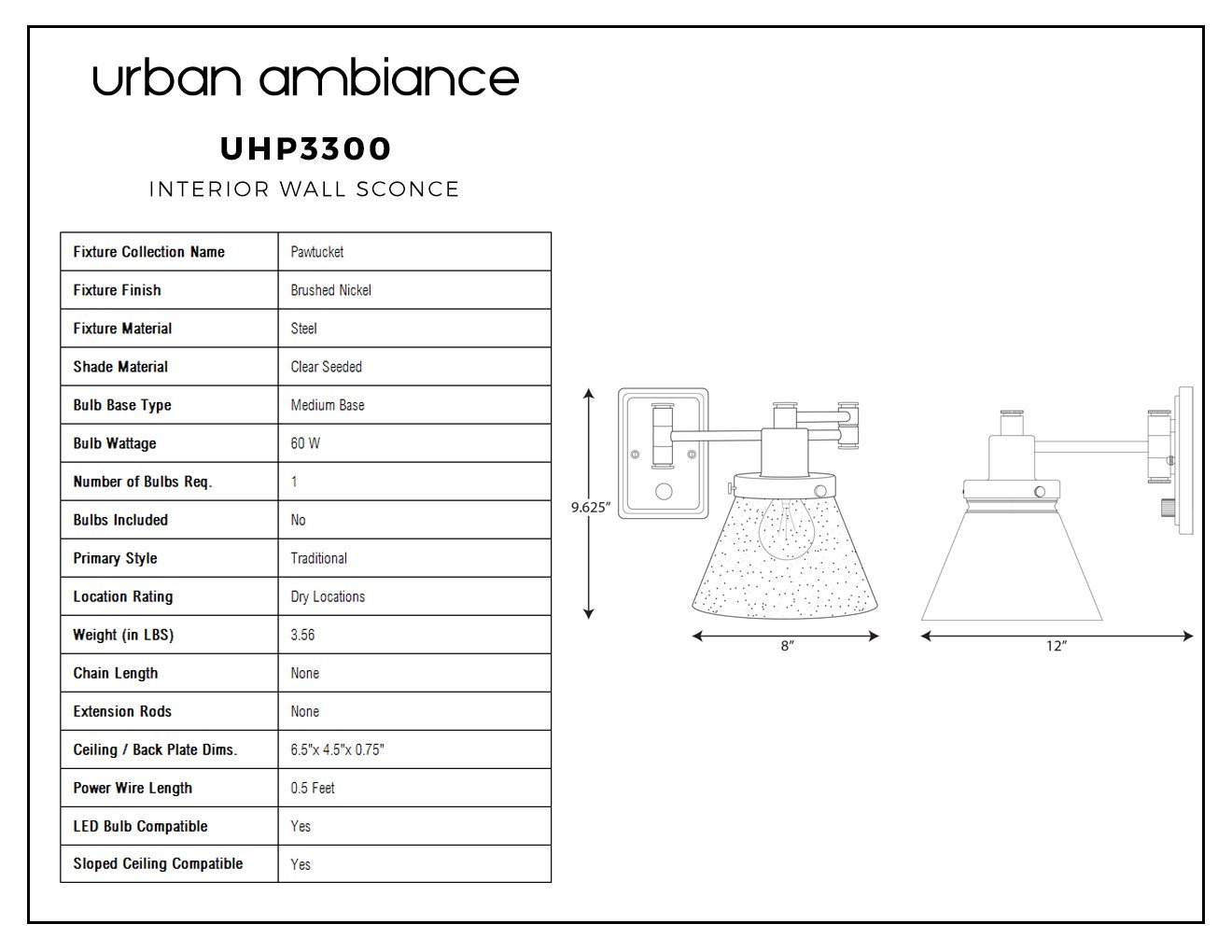 urban ambiance

UHP3300

INTERIOR WALL SCONCE

| Fixture Collection Name | Pawtucket |
|---|---|
| Fixture Finish | Brushed Nickel |
| Fixture Material | Steel |
| Shade Material | Clear Seeded |
| Bulb Base Type | Medium Base |
| Bulb Wattage | 60 W |
| Number of Bulbs Req. | 1 |
| Bulbs Included | No |
| Primary Style | Traditional |
| Location Rating | Dry Locations |
| Weight (in LBS) | 3.56 |
| Chain Length | None |
| Extension Rods | None |
| Ceiling / Back Plate Dims. | 6.5"x 4.5"x 0.75" |
| Power Wire Length | 0.5 Feet |
| LED Bulb Compatible | Yes |
| Sloped Ceiling Compatible | Yes |

9.625"

8"

12"